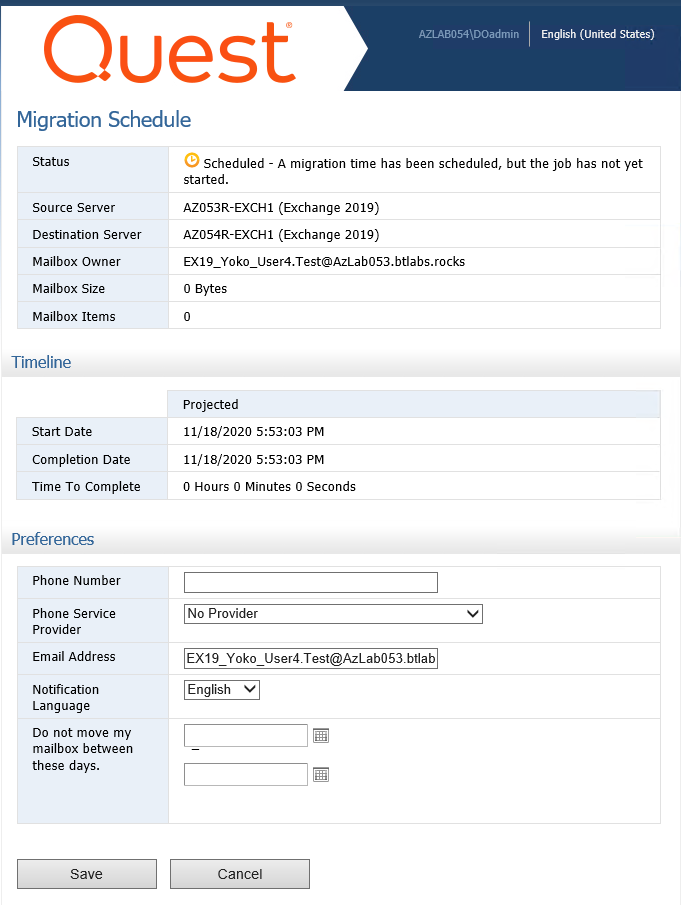 Quest®

AZLAB054\DOadmin | English (United States)

Migration Schedule

| Status | Scheduled - A migration time has been scheduled, but the job has not yet started. |
|---|---|
| Source Server | AZ053R-EXCH1 (Exchange 2019) |
| Destination Server | AZ054R-EXCH1 (Exchange 2019) |
| Mailbox Owner | EX19_Yoko_User4.Test@AzLab053.btlabs.rocks |
| Mailbox Size | 0 Bytes |
| Mailbox Items | 0 |

Timeline

| | Projected |
|---|---|
| Start Date | 11/18/2020 5:53:03 PM |
| Completion Date | 11/18/2020 5:53:03 PM |
| Time To Complete | 0 Hours 0 Minutes 0 Seconds |

Preferences

| Phone Number | |
|---|---|
| Phone Service Provider | No Provider |
| Email Address | EX19_Yoko_User4.Test@AzLab053.btlab |
| Notification Language | English |
| Do not move my mailbox between these days. | – |

Save Cancel